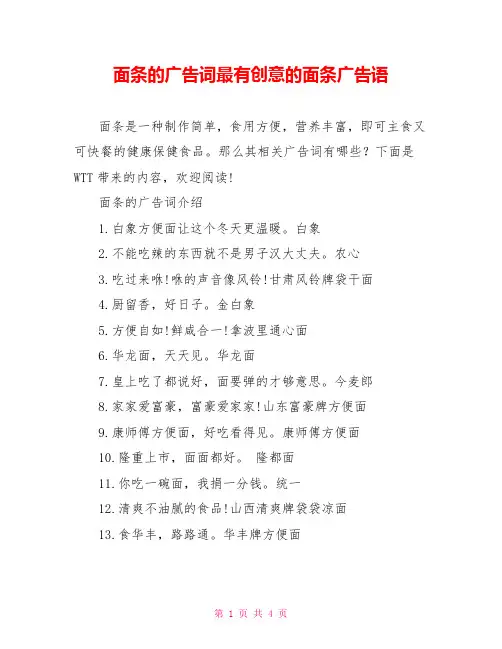 面条的广告词最有创意的面条广告语

面条是一种制作简单，食用方便，营养丰富，即可主食又可快餐的健康保健食品。那么其相关广告词有哪些？下面是WTT带来的内容，欢迎阅读！

面条的广告词介绍

1.白象方便面让这个冬天更温暖。白象

2.不能吃辣的东西就不是男子汉大丈夫。农心

3.吃过来咻！咻的声音像风铃！甘肃风铃牌袋干面

4.厨留香，好日子。金白象

5.方便自如！鲜咸合一！拿波里通心面

6.华龙面，天天见。华龙面

7.皇上吃了都说好，面要弹的才够意思。今麦郎

8.家家爱富豪，富豪爱家家！山东富豪牌方便面

9.康师傅方便面，好吃看得见。康师傅方便面

10.隆重上市，面面都好。 隆都面

11.你吃一碗面，我捐一分钱。统一

12.清爽不油腻的食品！山西清爽牌袋袋凉面

13.食华丰，路路通。华丰牌方便面

第 1 页 共 4 页